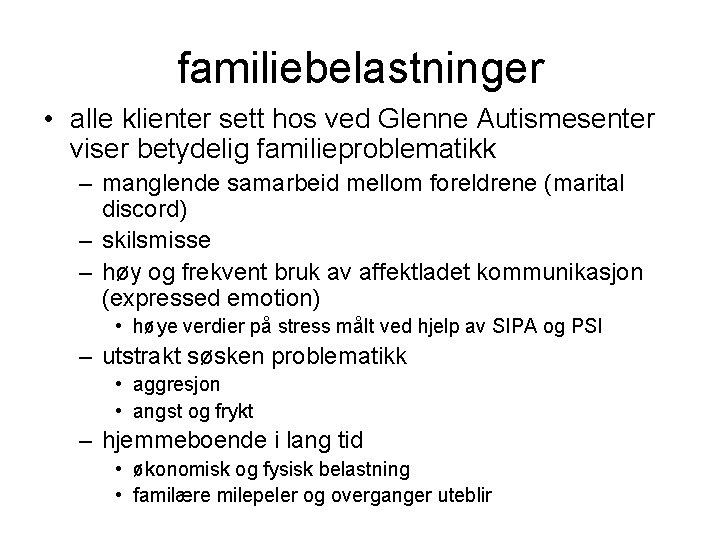 familiebelastninger

• alle klienter sett hos ved Glenne Autismesenter viser betydelig familieproblematikk
– manglende samarbeid mellom foreldrene (marital discord)
– skilsmisse
– høy og frekvent bruk av affektladet kommunikasjon (expressed emotion)
• høye verdier på stress målt ved hjelp av SIPA og PSI
– utstrakt søsken problematikk
• aggresjon
• angst og frykt
– hjemmeboende i lang tid
• økonomisk og fysisk belastning
• familære milepeler og overganger uteblir